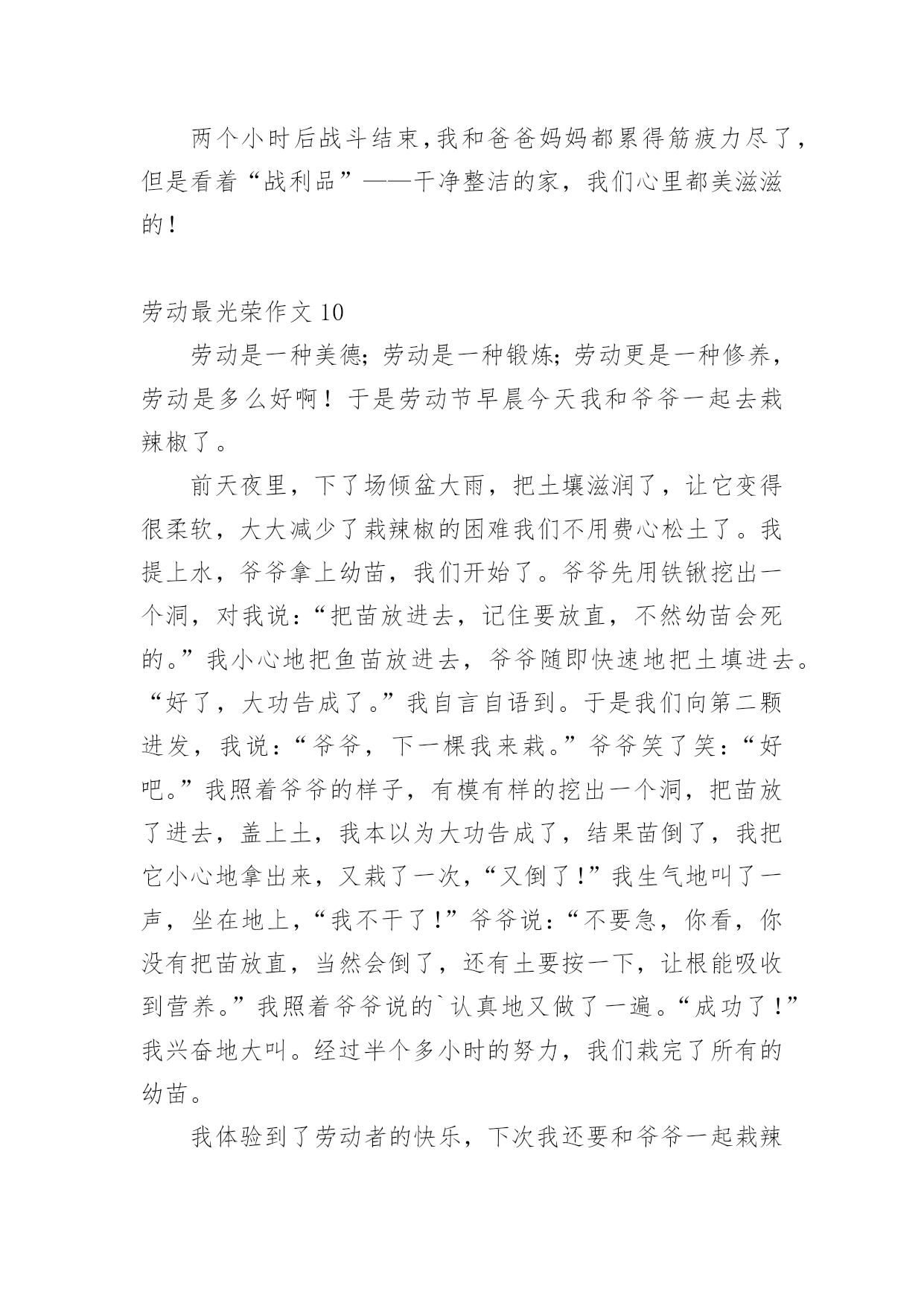 两个小时后战斗结束,我和爸爸妈妈都累得筋疲力尽了，但是看着“战利品”——干净整洁的家，我们心里都美滋滋的!

劳动最光荣作文 10

劳动是一种美德；劳动是一种锻炼；劳动更是一种修养，劳动是多么好啊！于是劳动节早晨今天我和爷爷一起去栽辣椒了。

前天夜里，下了场倾盆大雨，把土壤滋润了，让它变得很柔软，大大减少了栽辣椒的困难我们不用费心松土了。我提上水，爷爷拿上幼苗，我们开始了。爷爷先用铁锹挖出一个洞，对我说：“把苗放进去，记住要放直，不然幼苗会死的。”我小心地把鱼苗放进去，爷爷随即快速地把土填进去。“好了，大功告成了。”我自言自语到。于是我们向第二颗进发，我说：“爷爷，下一棵我来栽。”爷爷笑了笑：“好吧。”我照着爷爷的样子，有模有样的挖出一个洞，把苗放了进去，盖上土，我本以为大功告成了，结果苗倒了，我把它小心地拿出来，又栽了一次，“又倒了!”我生气地叫了一声，坐在地上，“我不干了!”爷爷说：“不要急，你看，你没有把苗放直，当然会倒了，还有土要按一下，让根能吸收到营养。”我照着爷爷说的`认真地又做了一遍。“成功了!”我兴奋地大叫。经过半个多小时的努力，我们栽完了所有的幼苗。

我体验到了劳动者的快乐，下次我还要和爷爷一起栽辣